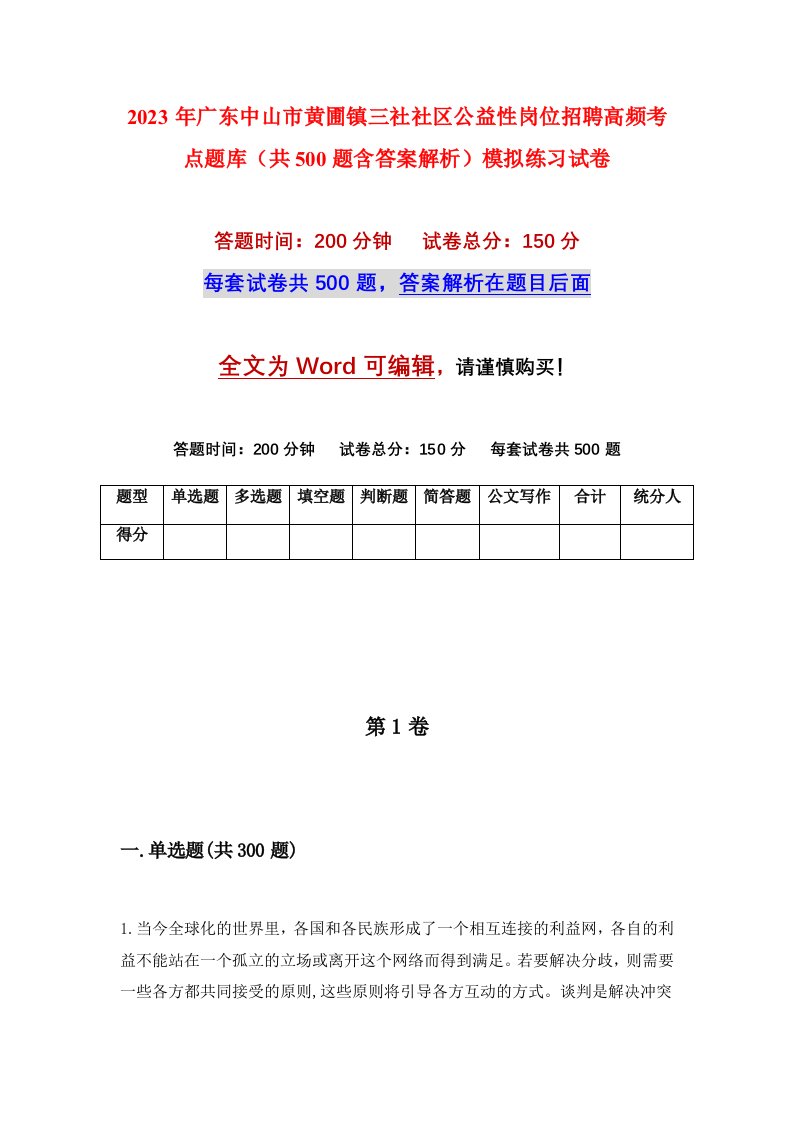 2023年广东中山市黄圃镇三社社区公益性岗位招聘高频考点题库（共500题含答案解析）模拟练习试卷

答题时间：200分钟　试卷总分：150分

每套试卷共500题，答案解析在题目后面

全文为Word可编辑，请谨慎购买！

答题时间：200分钟　试卷总分：150分　每套试卷共500题

| 题型 | 单选题 | 多选题 | 填空题 | 判断题 | 简答题 | 公文写作 | 合计 | 统分人 |
|---|---|---|---|---|---|---|---|---|
| 得分 | | | | | | | | |

第1卷

一.单选题(共300题)

1.当今全球化的世界里，各国和各民族形成了一个相互连接的利益网，各自的利益不能站在一个孤立的立场或离开这个网络而得到满足。若要解决分歧，则需要一些各方都共同接受的原则，这些原则将引导各方互动的方式。谈判是解决冲突